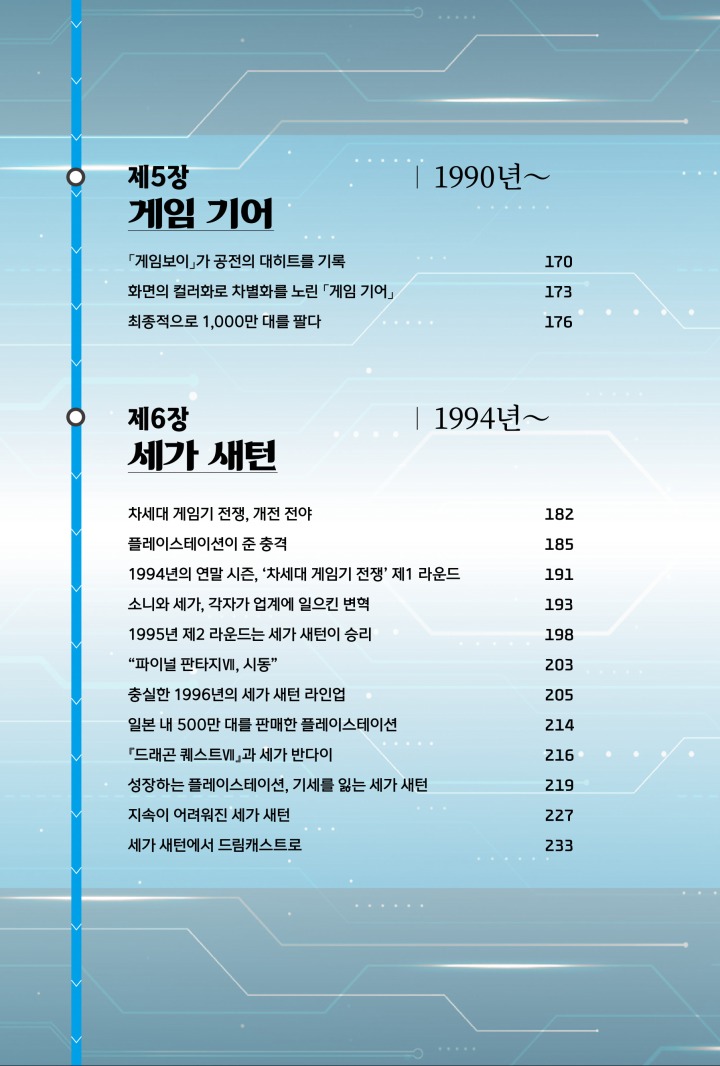 제5장
게임 기어

| 1990년～

「게임보이」가 공전의 대히트를 기록 170
화면의 컬러화로 차별화를 노린 「게임 기어」 173
최종적으로 1,000만 대를 팔다 176

제6장
세가 새턴

| 1994년～

차세대 게임기 전쟁, 개전 전야 182
플레이스테이션이 준 충격 185
1994년의 연말 시즌, '차세대 게임기 전쟁' 제1 라운드 191
소니와 세가, 각자가 업계에 일으킨 변혁 193
1995년 제2 라운드는 세가 새턴이 승리 198
"파이널 판타지Ⅶ, 시동" 203
충실한 1996년의 세가 새턴 라인업 205
일본 내 500만 대를 판매한 플레이스테이션 214
『드래곤 퀘스트Ⅶ』과 세가 반다이 216
성장하는 플레이스테이션, 기세를 잃는 세가 새턴 219
지속이 어려워진 세가 새턴 227
세가 새턴에서 드림캐스트로 233